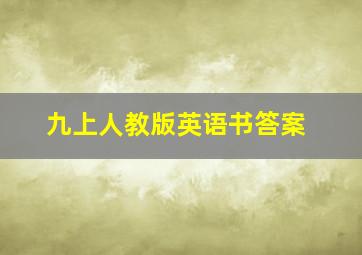 九上人教版英语书答案